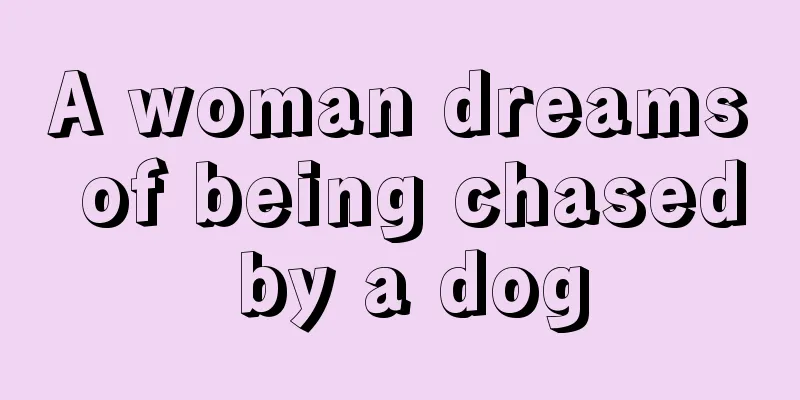 A woman dreams of being chased by a dog